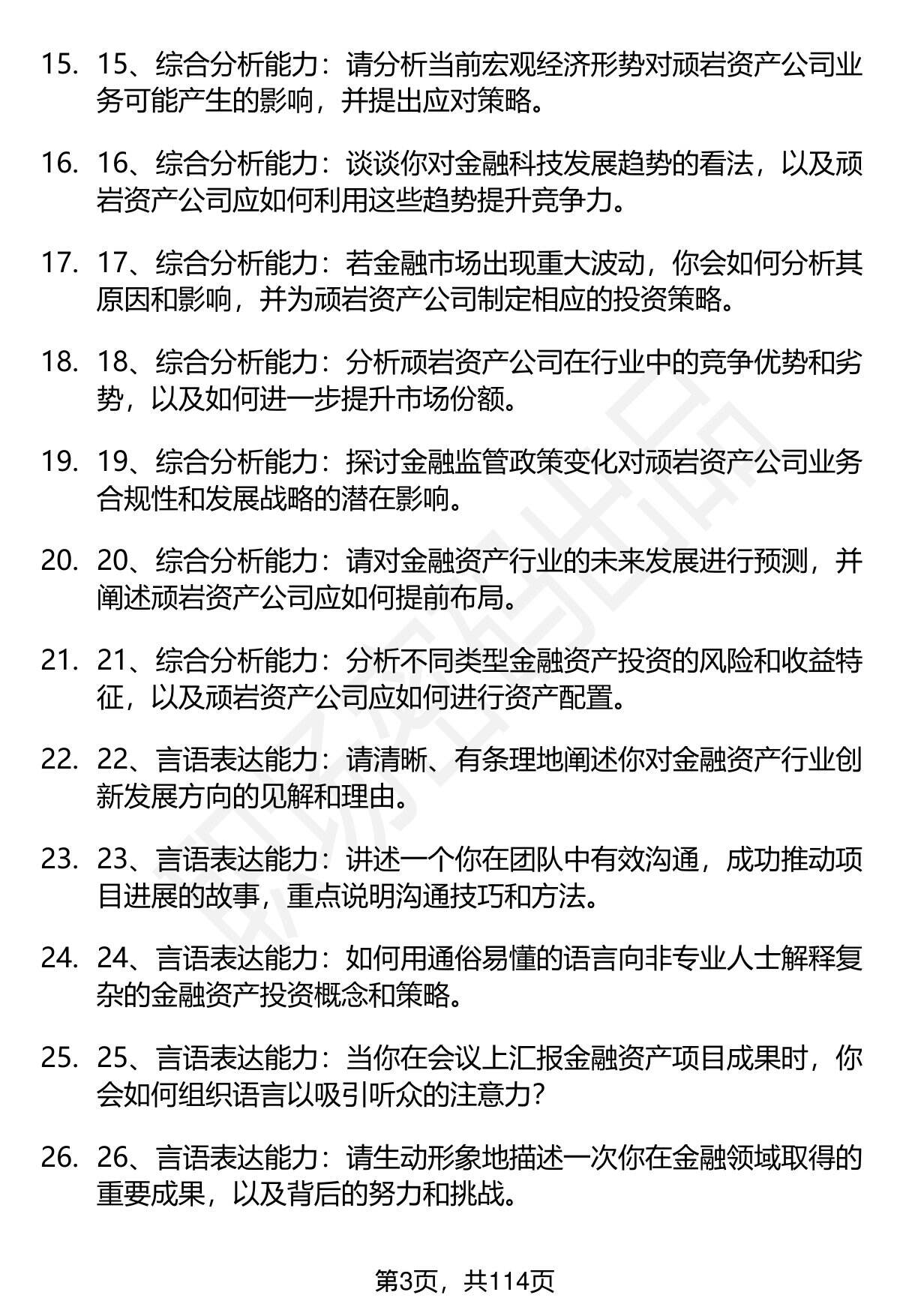 15. 15、综合分析能力：请分析当前宏观经济形势对顽岩资产公司业务可能产生的影响，并提出应对策略。

16. 16、综合分析能力：谈谈你对金融科技发展趋势的看法，以及顽岩资产公司应如何利用这些趋势提升竞争力。

17. 17、综合分析能力：若金融市场出现重大波动，你会如何分析其原因和影响，并为顽岩资产公司制定相应的投资策略。

18. 18、综合分析能力：分析顽岩资产公司在行业中的竞争优势和劣势，以及如何进一步提升市场份额。

19. 19、综合分析能力：探讨金融监管政策变化对顽岩资产公司业务合规性和发展战略的潜在影响。

20. 20、综合分析能力：请对金融资产行业的未来发展进行预测，并阐述顽岩资产公司应如何提前布局。

21. 21、综合分析能力：分析不同类型金融资产投资的风险和收益特征，以及顽岩资产公司应如何进行资产配置。

22. 22、言语表达能力：请清晰、有条理地阐述你对金融资产行业创新发展方向的见解和理由。

23. 23、言语表达能力：讲述一个你在团队中有效沟通，成功推动项目进展的故事，重点说明沟通技巧和方法。

24. 24、言语表达能力：如何用通俗易懂的语言向非专业人士解释复杂的金融资产投资概念和策略。

25. 25、言语表达能力：当你在会议上汇报金融资产项目成果时，你会如何组织语言以吸引听众的注意力？

26. 26、言语表达能力：请生动形象地描述一次你在金融领域取得的重要成果，以及背后的努力和挑战。

第3页，共114页